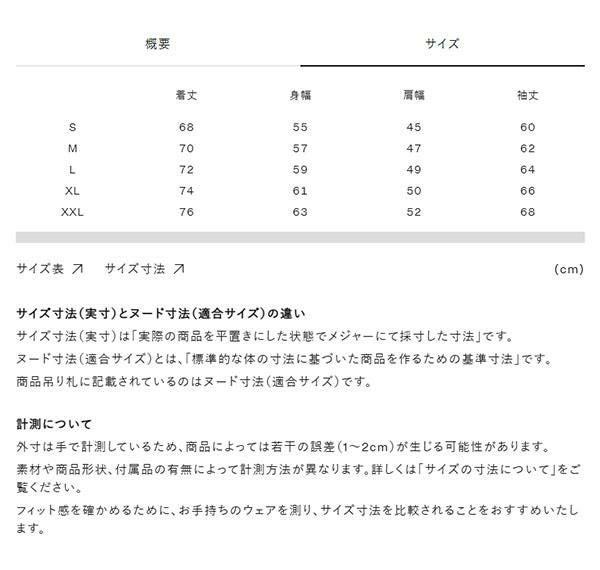 概要　サイズ

|  | 着丈 | 身幅 | 肩幅 | 袖丈 |
|---|---|---|---|---|
| S | 68 | 55 | 45 | 60 |
| M | 70 | 57 | 47 | 62 |
| L | 72 | 59 | 49 | 64 |
| XL | 74 | 61 | 50 | 66 |
| XXL | 76 | 63 | 52 | 68 |

サイズ表 ↗　サイズ寸法 ↗　(cm)

サイズ寸法(実寸)とヌード寸法(適合サイズ)の違い
サイズ寸法(実寸)は「実際の商品を平置きにした状態でメジャーにて採寸した寸法」です。
ヌード寸法(適合サイズ)とは、「標準的な体の寸法に基づいた商品を作るための基準寸法」です。
商品吊り札に記載されているのはヌード寸法(適合サイズ)です。

計測について
外寸は手で計測しているため、商品によっては若干の誤差(1~2cm)が生じる可能性があります。
素材や商品形状、付属品の有無によって計測方法が異なります。詳しくは「サイズの寸法について」をご覧ください。
フィット感を確かめるために、お手持ちのウェアを測り、サイズ寸法を比較されることをおすすめいたします。